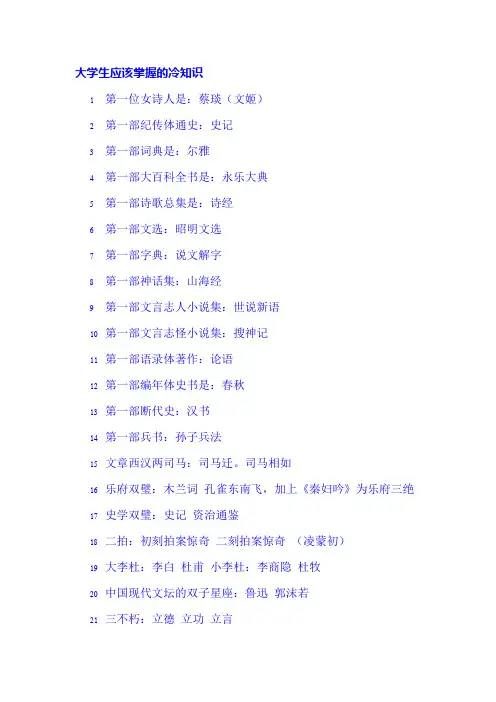 大学生应该掌握的冷知识

1 第一位女诗人是：蔡琰（文姬）

2 第一部纪传体通史：史记

3 第一部词典是：尔雅

4 第一部大百科全书是：永乐大典

5 第一部诗歌总集是：诗经

6 第一部文选：昭明文选

7 第一部字典：说文解字

8 第一部神话集：山海经

9 第一部文言志人小说集：世说新语

10 第一部文言志怪小说集：搜神记

11 第一部语录体著作：论语

12 第一部编年体史书是：春秋

13 第一部断代史：汉书

14 第一部兵书：孙子兵法

15 文章西汉两司马：司马迁。司马相如

16 乐府双璧：木兰词 孔雀东南飞，加上《秦妇吟》为乐府三绝

17 史学双璧：史记 资治通鉴

18 二拍：初刻拍案惊奇 二刻拍案惊奇 （凌蒙初）

19 大李杜：李白 杜甫 小李杜：李商隐 杜牧

20 中国现代文坛的双子星座：鲁迅 郭沫若

21 三不朽：立德 立功 立言